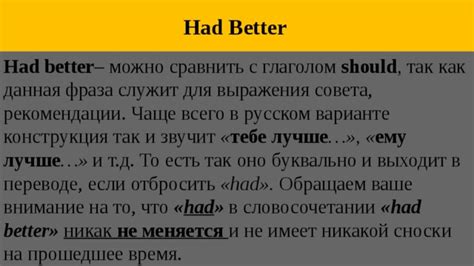 Had Better

Had better– можно сравнить с глаголом should, так как данная фраза служит для выражения совета, рекомендации. Чаще всего в русском варианте конструкция так и звучит «тебе лучше…», «ему лучше…» и т.д. То есть так оно буквально и выходит в переводе, если отбросить «had». Обращаем ваше внимание на то, что «had» в словосочетании «had better» никак не меняется и не имеет никакой сноски на прошедшее время.